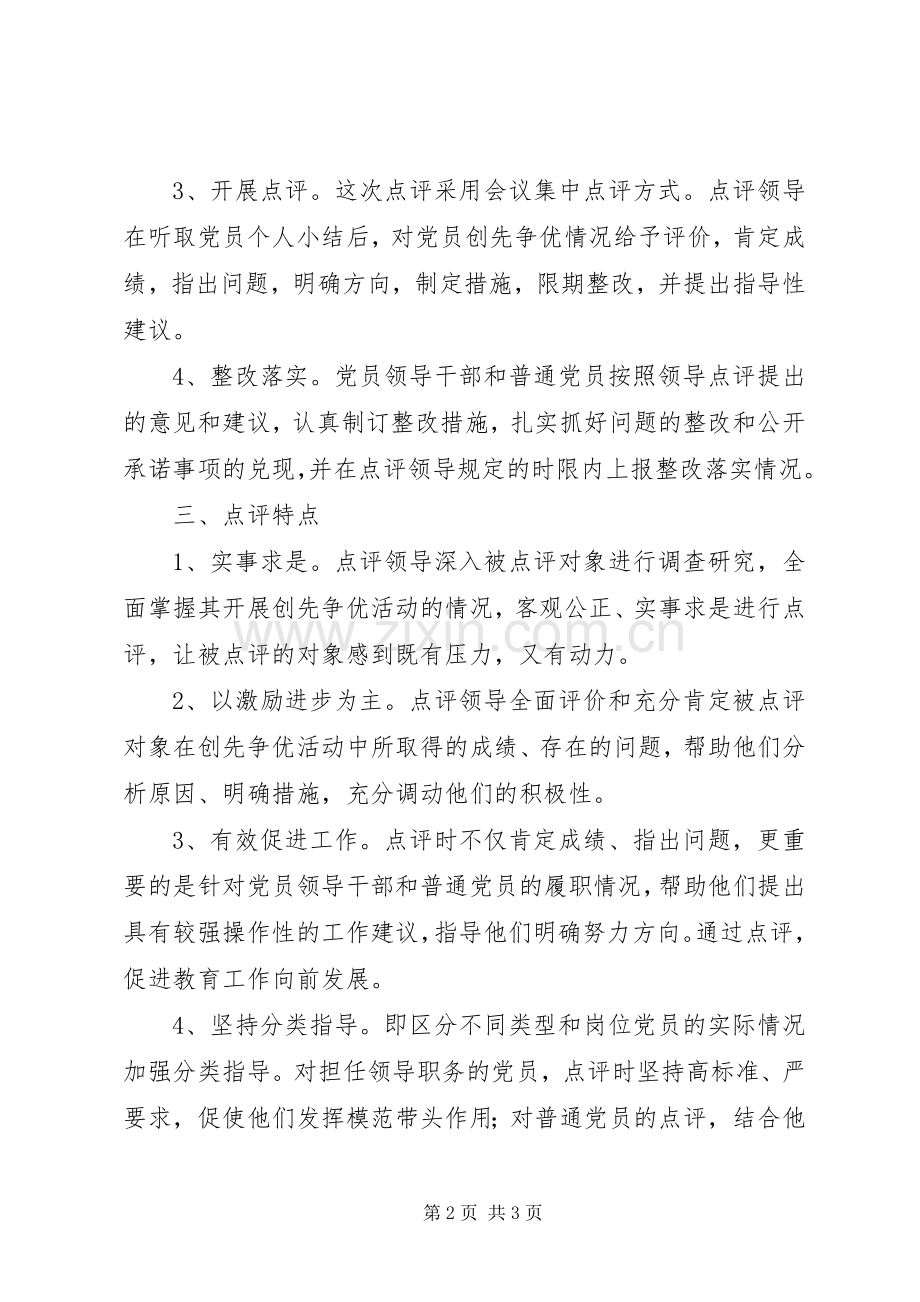 3、开展点评。这次点评采用会议集中点评方式。点评领导在听取党员个人小结后，对党员创先争优情况给予评价，肯定成绩，指出问题，明确方向，制定措施，限期整改，并提出指导性建议。

4、整改落实。党员领导干部和普通党员按照领导点评提出的意见和建议，认真制订整改措施，扎实抓好问题的整改和公开承诺事项的兑现,并在点评领导规定的时限内上报整改落实情况。

三、点评特点

1、实事求是。点评领导深入被点评对象进行调查研究，全面掌握其开展创先争优活动的情况，客观公正、实事求是进行点评，让被点评的对象感到既有压力，又有动力。

2、以激励进步为主。点评领导全面评价和充分肯定被点评对象在创先争优活动中所取得的成绩、存在的问题，帮助他们分析原因、明确措施，充分调动他们的积极性。

3、有效促进工作。点评时不仅肯定成绩、指出问题，更重要的是针对党员领导干部和普通党员的履职情况，帮助他们提出具有较强操作性的工作建议，指导他们明确努力方向。通过点评，促进教育工作向前发展。

4、坚持分类指导。即区分不同类型和岗位党员的实际情况加强分类指导。对担任领导职务的党员，点评时坚持高标准、严要求，促使他们发挥模范带头作用；对普通党员的点评，结合他

第2页 共3页

www.zixin.com.cn